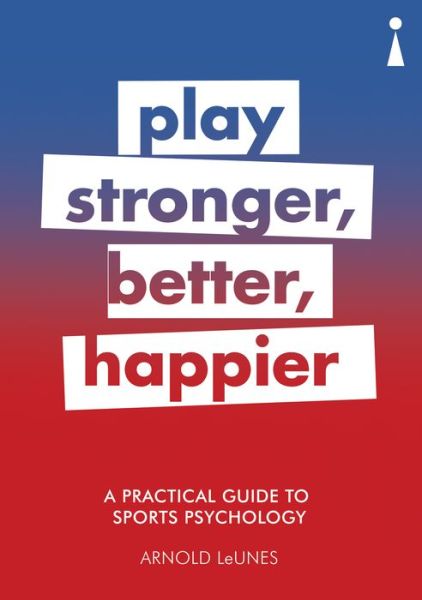 play
stronger,
better,
happier

A PRACTICAL GUIDE TO
SPORTS PSYCHOLOGY

ARNOLD LeUNES